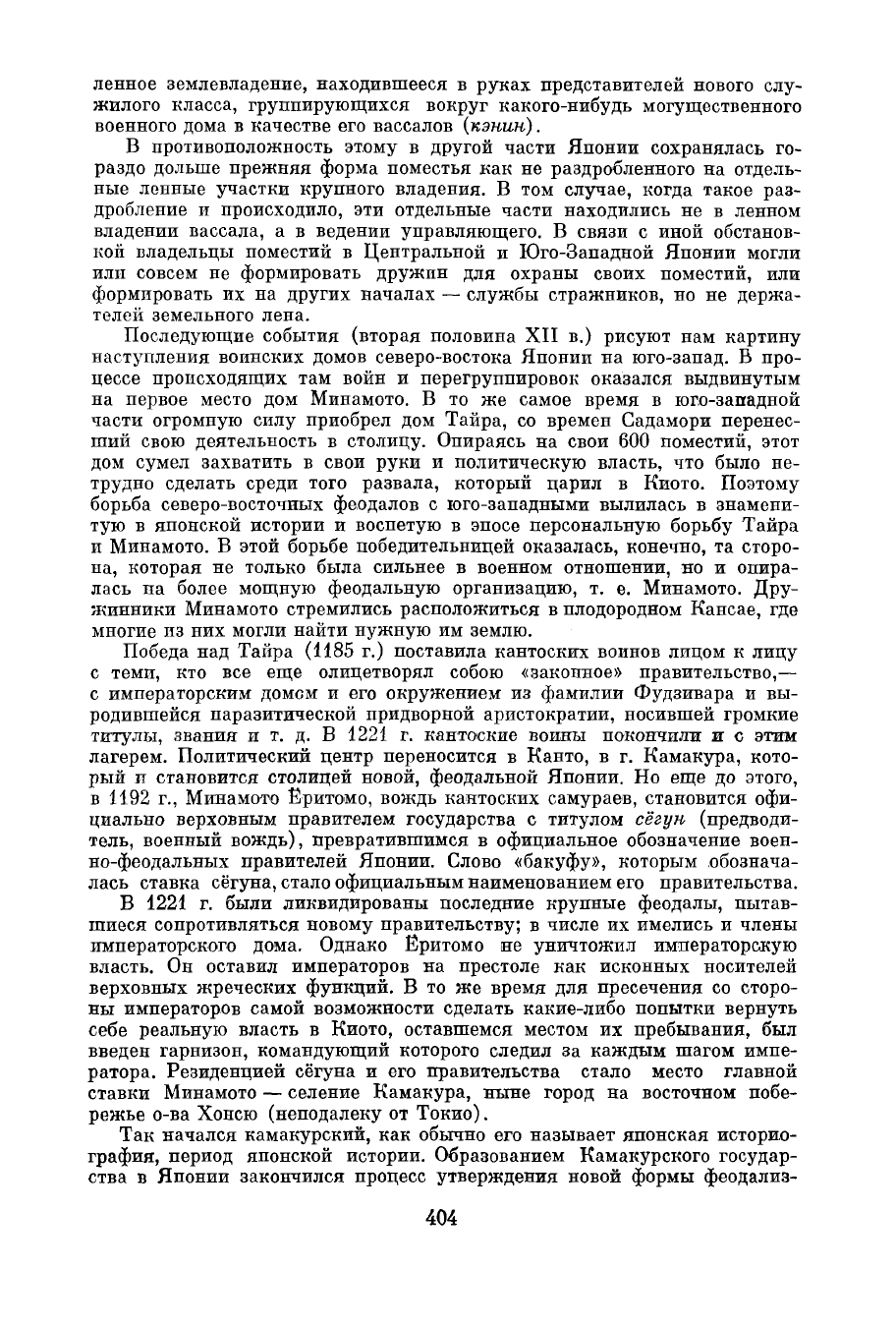 ленное землевладение, находившееся в руках представителей нового служилого класса, группирующихся вокруг какого-нибудь могущественного военного дома в качестве его вассалов (кэнин).

В противоположность этому в другой части Японии сохранялась гораздо дольше прежняя форма поместья как не раздробленного на отдельные ленные участки крупного владения. В том случае, когда такое раздробление и происходило, эти отдельные части находились не в ленном владении вассала, а в ведении управляющего. В связи с иной обстановкой владельцы поместий в Центральной и Юго-Западной Японии могли или совсем не формировать дружин для охраны своих поместий, или формировать их на других началах — службы стражников, но не держателей земельного лена.

Последующие события (вторая половина XII в.) рисуют нам картину наступления воинских домов северо-востока Японии на юго-запад. В процессе происходящих там войн и перегруппировок оказался выдвинутым на первое место дом Минамото. В то же самое время в юго-западной части огромную силу приобрел дом Тайра, со времен Садамори перенесший свою деятельность в столицу. Опираясь на свои 600 поместий, этот дом сумел захватить в свои руки и политическую власть, что было нетрудно сделать среди того развала, который царил в Киото. Поэтому борьба северо-восточных феодалов с юго-западными вылилась в знаменитую в японской истории и воспетую в эпосе персональную борьбу Тайра и Минамото. В этой борьбе победительницей оказалась, конечно, та сторона, которая не только была сильнее в военном отношении, но и опиралась на более мощную феодальную организацию, т. е. Минамото. Дружинники Минамото стремились расположиться в плодородном Кансае, где многие из них могли найти нужную им землю.

Победа над Тайра (1185 г.) поставила кантоских воинов лицом к лицу с теми, кто все еще олицетворял собою «законное» правительство,— с императорским домом и его окружением из фамилии Фудзивара и выродившейся паразитической придворной аристократии, носившей громкие титулы, звания и т. д. В 1221 г. кантоские воины покончили и с этим лагерем. Политический центр переносится в Канто, в г. Камакура, который и становится столицей новой, феодальной Японии. Но еще до этого, в 1192 г., Минамото Ёритомо, вождь кантоских самураев, становится официально верховным правителем государства с титулом сёгун (предводитель, военный вождь), превратившимся в официальное обозначение военно-феодальных правителей Японии. Слово «бакуфу», которым обозначалась ставка сёгуна, стало официальным наименованием его правительства.

В 1221 г. были ликвидированы последние крупные феодалы, пытавшиеся сопротивляться новому правительству; в числе их имелись и члены императорского дома. Однако Ёритомо не уничтожил императорскую власть. Он оставил императоров на престоле как исконных носителей верховных жреческих функций. В то же время для пресечения со стороны императоров самой возможности сделать какие-либо попытки вернуть себе реальную власть в Киото, оставшемся местом их пребывания, был введен гарнизон, командующий которого следил за каждым шагом императора. Резиденцией сёгуна и его правительства стало место главной ставки Минамото — селение Камакура, ныне город на восточном побережье о-ва Хонсю (неподалеку от Токио).

Так начался камакурский, как обычно его называет японская историография, период японской истории. Образованием Камакурского государства в Японии закончился процесс утверждения новой формы феодализ-

404